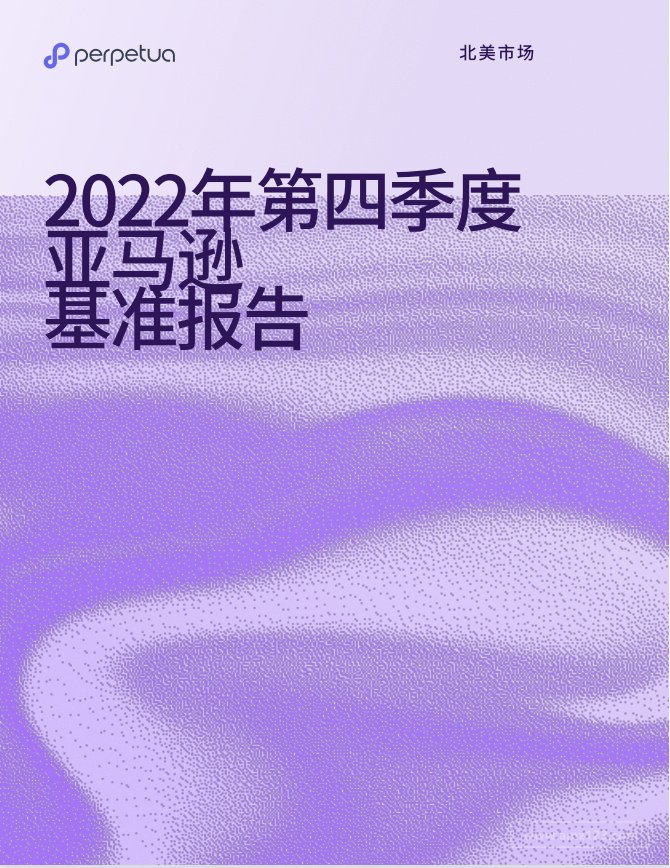 perpetua

北美市场

2022年第四季度
亚马逊
基准报告